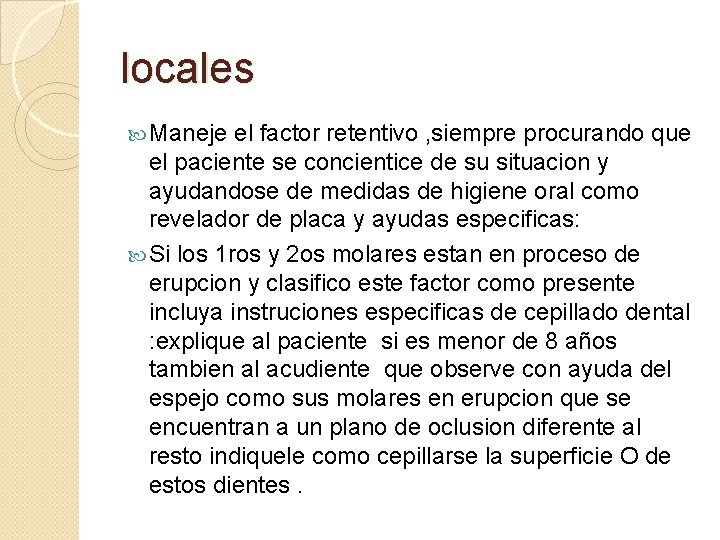 locales

Maneje el factor retentivo ,siempre procurando que el paciente se concientice de su situacion y ayudandose de medidas de higiene oral como revelador de placa y ayudas especificas:

Si los 1ros y 2os molares estan en proceso de erupcion y clasifico este factor como presente incluya instruciones especificas de cepillado dental :explique al paciente si es menor de 8 años tambien al acudiente que observe con ayuda del espejo como sus molares en erupcion que se encuentran a un plano de oclusion diferente al resto indiquele como cepillarse la superficie O de estos dientes .